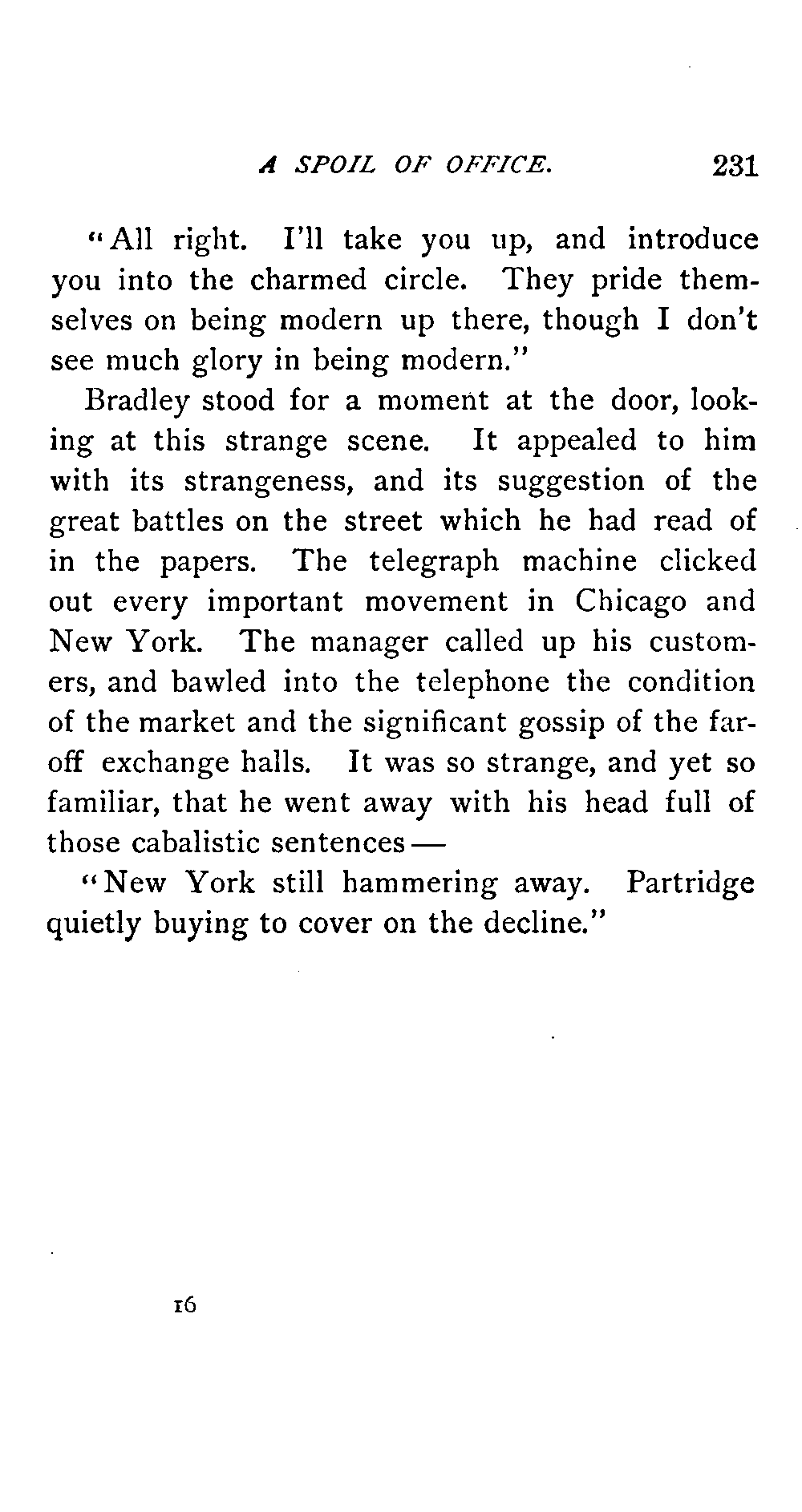 A SPOIL OF OFFICE. 231

"All right. I'll take you up, and introduce you into the charmed circle. They pride themselves on being modern up there, though I don't see much glory in being modern."

Bradley stood for a moment at the door, looking at this strange scene. It appealed to him with its strangeness, and its suggestion of the great battles on the street which he had read of in the papers. The telegraph machine clicked out every important movement in Chicago and New York. The manager called up his customers, and bawled into the telephone the condition of the market and the significant gossip of the far-off exchange halls. It was so strange, and yet so familiar, that he went away with his head full of those cabalistic sentences —

"New York still hammering away. Partridge quietly buying to cover on the decline."

16